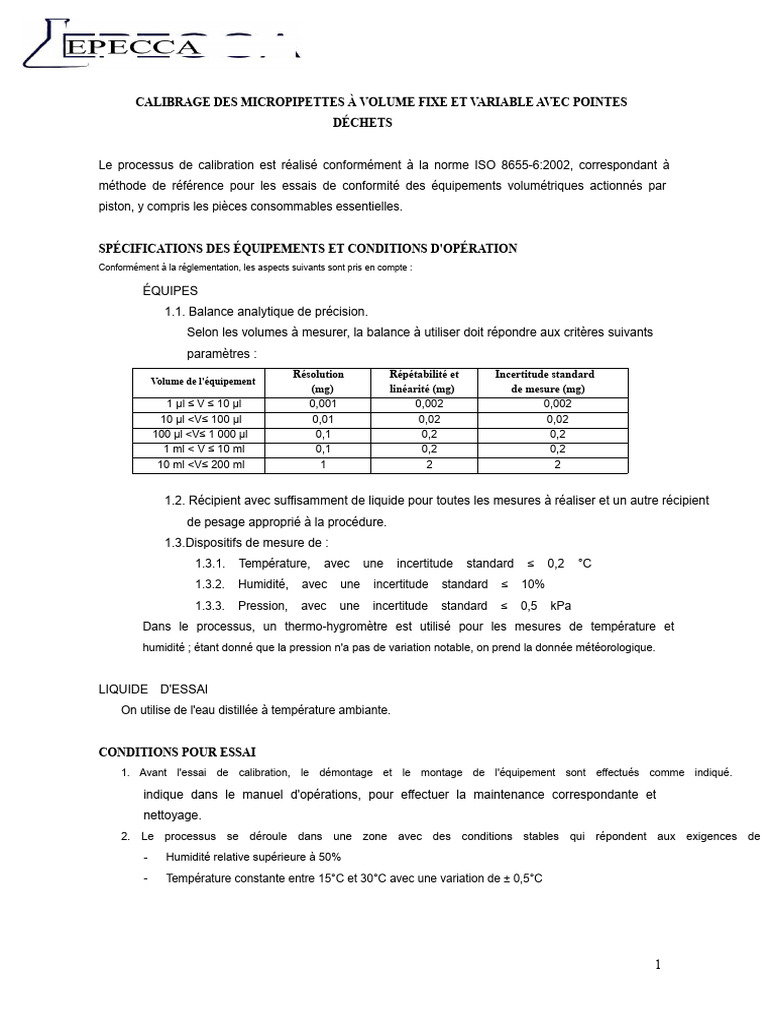 EPECCA

CALIBRAGE DES MICROPIPETTES À VOLUME FIXE ET VARIABLE AVEC POINTES DÉCHETS

Le processus de calibration est réalisé conformément à la norme ISO 8655-6:2002, correspondant à méthode de référence pour les essais de conformité des équipements volumétriques actionnés par piston, y compris les pièces consommables essentielles.

SPÉCIFICATIONS DES ÉQUIPEMENTS ET CONDITIONS D'OPÉRATION
Conformément à la réglementation, les aspects suivants sont pris en compte :

ÉQUIPES
1.1. Balance analytique de précision.
Selon les volumes à mesurer, la balance à utiliser doit répondre aux critères suivants paramètres :

| Volume de l'équipement | Résolution (mg) | Répétabilité et linéarité (mg) | Incertitude standard de mesure (mg) |
|---|---|---|---|
| 1 µl ≤ V ≤ 10 µl | 0,001 | 0,002 | 0,002 |
| 10 µl <V≤ 100 µl | 0,01 | 0,02 | 0,02 |
| 100 µl <V≤ 1 000 µl | 0,1 | 0,2 | 0,2 |
| 1 ml < V ≤ 10 ml | 0,1 | 0,2 | 0,2 |
| 10 ml <V≤ 200 ml | 1 | 2 | 2 |

1.2. Récipient avec suffisamment de liquide pour toutes les mesures à réaliser et un autre récipient de pesage approprié à la procédure.
1.3.Dispositifs de mesure de :
1.3.1. Température, avec une incertitude standard ≤ 0,2 °C
1.3.2. Humidité, avec une incertitude standard ≤ 10%
1.3.3. Pression, avec une incertitude standard ≤ 0,5 kPa
Dans le processus, un thermo-hygromètre est utilisé pour les mesures de température et humidité ; étant donné que la pression n'a pas de variation notable, on prend la donnée météorologique.

LIQUIDE D'ESSAI
On utilise de l'eau distillée à température ambiante.

CONDITIONS POUR ESSAI
1. Avant l'essai de calibration, le démontage et le montage de l'équipement sont effectués comme indiqué. indique dans le manuel d'opérations, pour effectuer la maintenance correspondante et nettoyage.
2. Le processus se déroule dans une zone avec des conditions stables qui répondent aux exigences de
- Humidité relative supérieure à 50%
- Température constante entre 15°C et 30°C avec une variation de ± 0,5°C

1